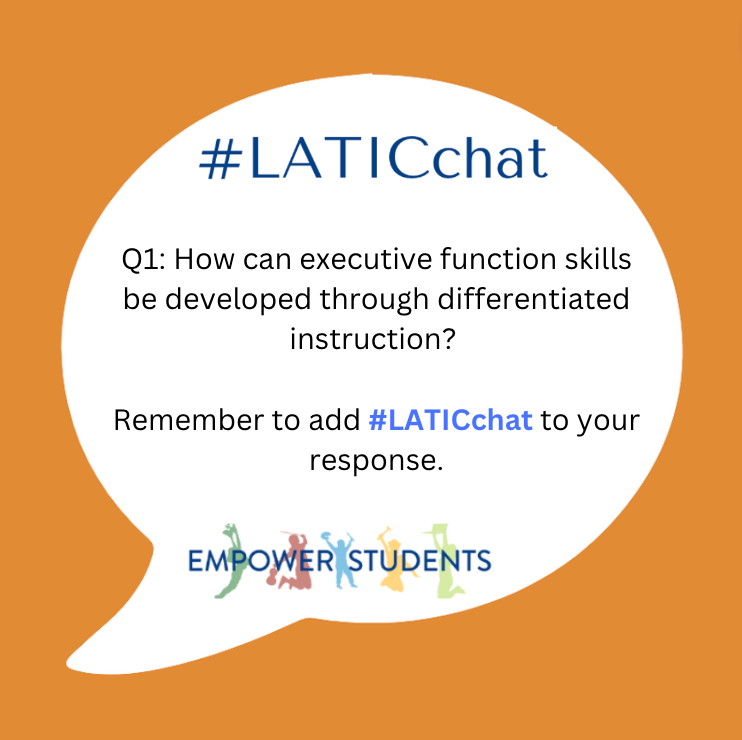 #LATICchat

Q1: How can executive function skills be developed through differentiated instruction?

Remember to add #LATICchat to your response.

EMPOWER STUDENTS